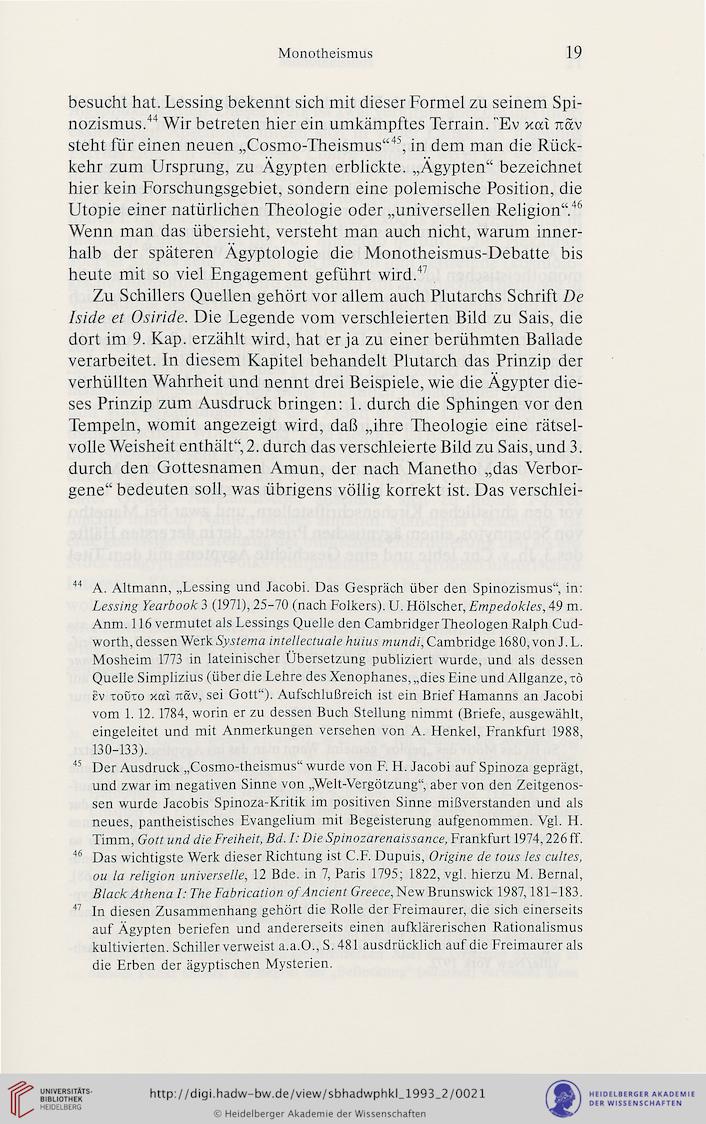 Monotheismus 19

besucht hat. Lessing bekennt sich mit dieser Formel zu seinem Spinozismus.$^{44}$ Wir betreten hier ein umkämpftes Terrain. Ἓν καὶ πᾶν steht für einen neuen „Cosmo-Theismus“$^{45}$, in dem man die Rückkehr zum Ursprung, zu Ägypten erblickte. „Ägypten“ bezeichnet hier kein Forschungsgebiet, sondern eine polemische Position, die Utopie einer natürlichen Theologie oder „universellen Religion“.$^{46}$ Wenn man das übersieht, versteht man auch nicht, warum innerhalb der späteren Ägyptologie die Monotheismus-Debatte bis heute mit so viel Engagement geführt wird.$^{47}$

Zu Schillers Quellen gehört vor allem auch Plutarchs Schrift De Iside et Osiride. Die Legende vom verschleierten Bild zu Sais, die dort im 9. Kap. erzählt wird, hat er ja zu einer berühmten Ballade verarbeitet. In diesem Kapitel behandelt Plutarch das Prinzip der verhüllten Wahrheit und nennt drei Beispiele, wie die Ägypter dieses Prinzip zum Ausdruck bringen: 1. durch die Sphingen vor den Tempeln, womit angezeigt wird, daß „ihre Theologie eine rätselvolle Weisheit enthält“, 2. durch das verschleierte Bild zu Sais, und 3. durch den Gottesnamen Amun, der nach Manetho „das Verborgene“ bedeuten soll, was übrigens völlig korrekt ist. Das verschlei-

$^{44}$ A. Altmann, „Lessing und Jacobi. Das Gespräch über den Spinozismus“, in: Lessing Yearbook 3 (1971), 25–70 (nach Folkers). U. Hölscher, Empedokles, 49 m. Anm. 116 vermutet als Lessings Quelle den Cambridger Theologen Ralph Cudworth, dessen Werk Systema intellectuale huius mundi, Cambridge 1680, von J. L. Mosheim 1773 in lateinischer Übersetzung publiziert wurde, und als dessen Quelle Simplizius (über die Lehre des Xenophanes, „dies Eine und Allganze, τὸ ἓν τοῦτο καὶ πᾶν, sei Gott“). Aufschlußreich ist ein Brief Hamanns an Jacobi vom 1. 12. 1784, worin er zu dessen Buch Stellung nimmt (Briefe, ausgewählt, eingeleitet und mit Anmerkungen versehen von A. Henkel, Frankfurt 1988, 130–133).

$^{45}$ Der Ausdruck „Cosmo-theismus“ wurde von F. H. Jacobi auf Spinoza geprägt, und zwar im negativen Sinne von „Welt-Vergötzung“, aber von den Zeitgenossen wurde Jacobis Spinoza-Kritik im positiven Sinne mißverstanden und als neues, pantheistisches Evangelium mit Begeisterung aufgenommen. Vgl. H. Timm, Gott und die Freiheit, Bd. I: Die Spinozarenaissance, Frankfurt 1974, 226 ff.

$^{46}$ Das wichtigste Werk dieser Richtung ist C.F. Dupuis, Origine de tous les cultes, ou la religion universelle, 12 Bde. in 7, Paris 1795; 1822, vgl. hierzu M. Bernal, Black Athena I: The Fabrication of Ancient Greece, New Brunswick 1987, 181–183.

$^{47}$ In diesen Zusammenhang gehört die Rolle der Freimaurer, die sich einerseits auf Ägypten beriefen und andererseits einen aufklärerischen Rationalismus kultivierten. Schiller verweist a.a.O., S. 481 ausdrücklich auf die Freimaurer als die Erben der ägyptischen Mysterien.

UNIVERSITÄTS-BIBLIOTHEK HEIDELBERG
http://digi.hadw-bw.de/view/sbhadwphkl_1993_2/0021
© Heidelberger Akademie der Wissenschaften
HEIDELBERGER AKADEMIE DER WISSENSCHAFTEN